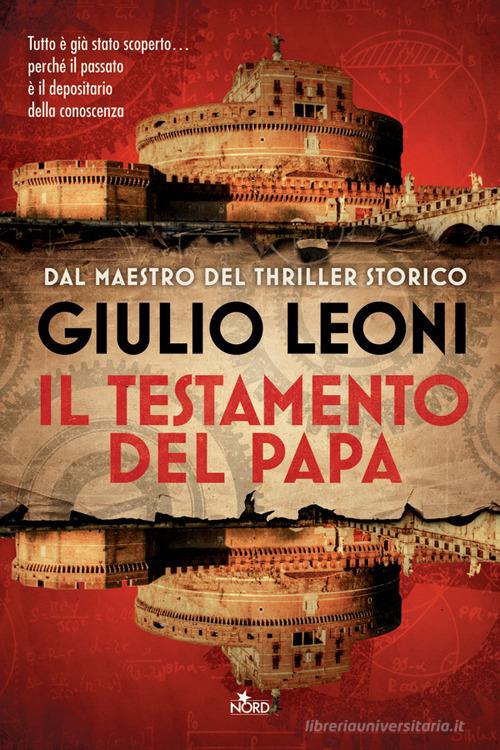 Tutto è già stato scoperto... perché il passato è il depositario della conoscenza

DAL MAESTRO DEL THRILLER STORICO

GIULIO LEONI

IL TESTAMENTO DEL PAPA

NORD

libreriauniversitaria.it